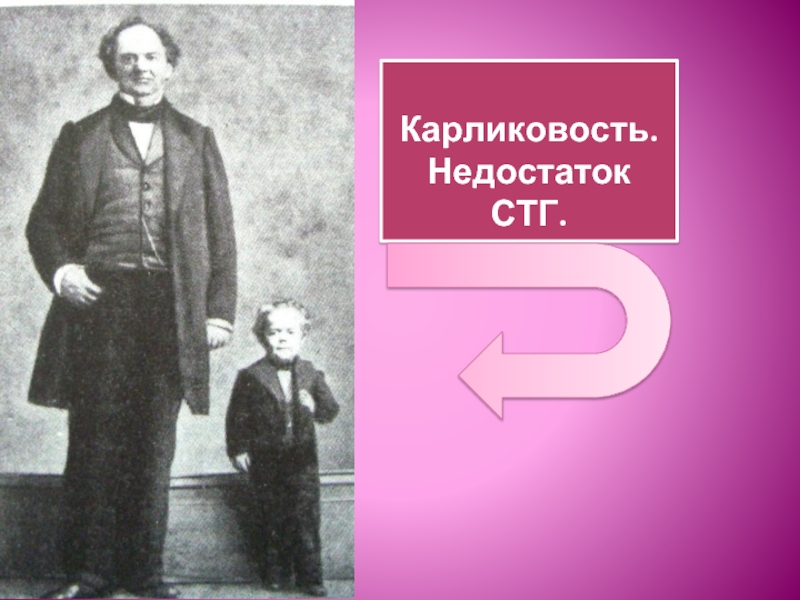 Карликовость. Недостаток СТГ.